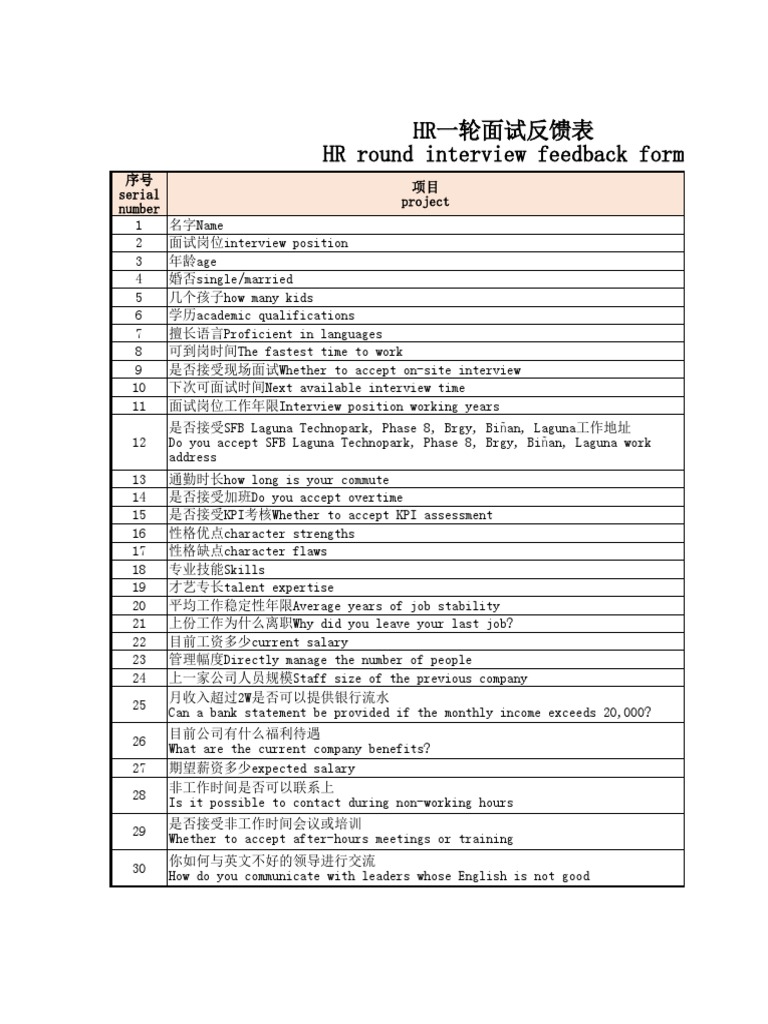 HR一轮面试反馈表
HR round interview feedback form

| 序号 serial number | 项目 project |
|---|---|
| 1 | 名字Name |
| 2 | 面试岗位interview position |
| 3 | 年龄age |
| 4 | 婚否single/married |
| 5 | 几个孩子how many kids |
| 6 | 学历academic qualifications |
| 7 | 擅长语言Proficient in languages |
| 8 | 可到岗时间The fastest time to work |
| 9 | 是否接受现场面试Whether to accept on-site interview |
| 10 | 下次可面试时间Next available interview time |
| 11 | 面试岗位工作年限Interview position working years |
| 12 | 是否接受SFB Laguna Technopark, Phase 8, Brgy, Biñan, Laguna工作地址 Do you accept SFB Laguna Technopark, Phase 8, Brgy, Biñan, Laguna work address |
| 13 | 通勤时长how long is your commute |
| 14 | 是否接受加班Do you accept overtime |
| 15 | 是否接受KPI考核Whether to accept KPI assessment |
| 16 | 性格优点character strengths |
| 17 | 性格缺点character flaws |
| 18 | 专业技能Skills |
| 19 | 才艺专长talent expertise |
| 20 | 平均工作稳定性年限Average years of job stability |
| 21 | 上份工作为什么离职Why did you leave your last job? |
| 22 | 目前工资多少current salary |
| 23 | 管理幅度Directly manage the number of people |
| 24 | 上一家公司人员规模Staff size of the previous company |
| 25 | 月收入超过2W是否可以提供银行流水 Can a bank statement be provided if the monthly income exceeds 20,000? |
| 26 | 目前公司有什么福利待遇 What are the current company benefits? |
| 27 | 期望薪资多少expected salary |
| 28 | 非工作时间是否可以联系上 Is it possible to contact during non-working hours |
| 29 | 是否接受非工作时间会议或培训 Whether to accept after-hours meetings or training |
| 30 | 你如何与英文不好的领导进行交流 How do you communicate with leaders whose English is not good |